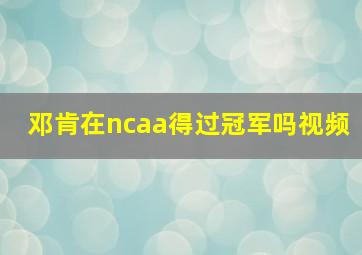 邓肯在ncaa得过冠军吗视频